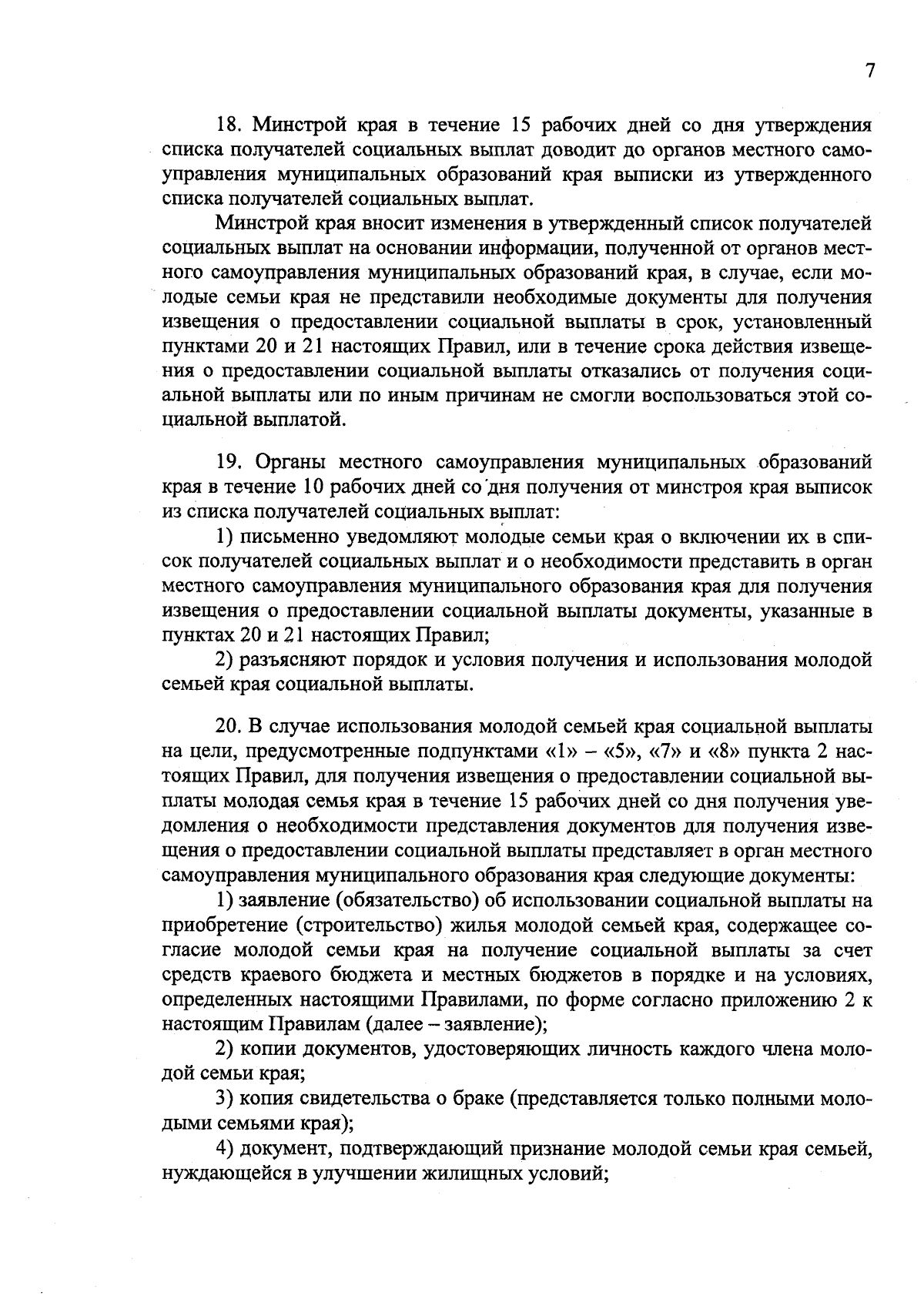 7

18. Минстрой края в течение 15 рабочих дней со дня утверждения списка получателей социальных выплат доводит до органов местного самоуправления муниципальных образований края выписки из утвержденного списка получателей социальных выплат.

Минстрой края вносит изменения в утвержденный список получателей социальных выплат на основании информации, полученной от органов местного самоуправления муниципальных образований края, в случае, если молодые семьи края не представили необходимые документы для получения извещения о предоставлении социальной выплаты в срок, установленный пунктами 20 и 21 настоящих Правил, или в течение срока действия извещения о предоставлении социальной выплаты отказались от получения социальной выплаты или по иным причинам не смогли воспользоваться этой социальной выплатой.

19. Органы местного самоуправления муниципальных образований края в течение 10 рабочих дней со дня получения от минстроя края выписок из списка получателей социальных выплат:

1) письменно уведомляют молодые семьи края о включении их в список получателей социальных выплат и о необходимости представить в орган местного самоуправления муниципального образования края для получения извещения о предоставлении социальной выплаты документы, указанные в пунктах 20 и 21 настоящих Правил;

2) разъясняют порядок и условия получения и использования молодой семьей края социальной выплаты.

20. В случае использования молодой семьей края социальной выплаты на цели, предусмотренные подпунктами «1» – «5», «7» и «8» пункта 2 настоящих Правил, для получения извещения о предоставлении социальной выплаты молодая семья края в течение 15 рабочих дней со дня получения уведомления о необходимости представления документов для получения извещения о предоставлении социальной выплаты представляет в орган местного самоуправления муниципального образования края следующие документы:

1) заявление (обязательство) об использовании социальной выплаты на приобретение (строительство) жилья молодой семьей края, содержащее согласие молодой семьи края на получение социальной выплаты за счет средств краевого бюджета и местных бюджетов в порядке и на условиях, определенных настоящими Правилами, по форме согласно приложению 2 к настоящим Правилам (далее – заявление);

2) копии документов, удостоверяющих личность каждого члена молодой семьи края;

3) копия свидетельства о браке (представляется только полными молодыми семьями края);

4) документ, подтверждающий признание молодой семьи края семьей, нуждающейся в улучшении жилищных условий;